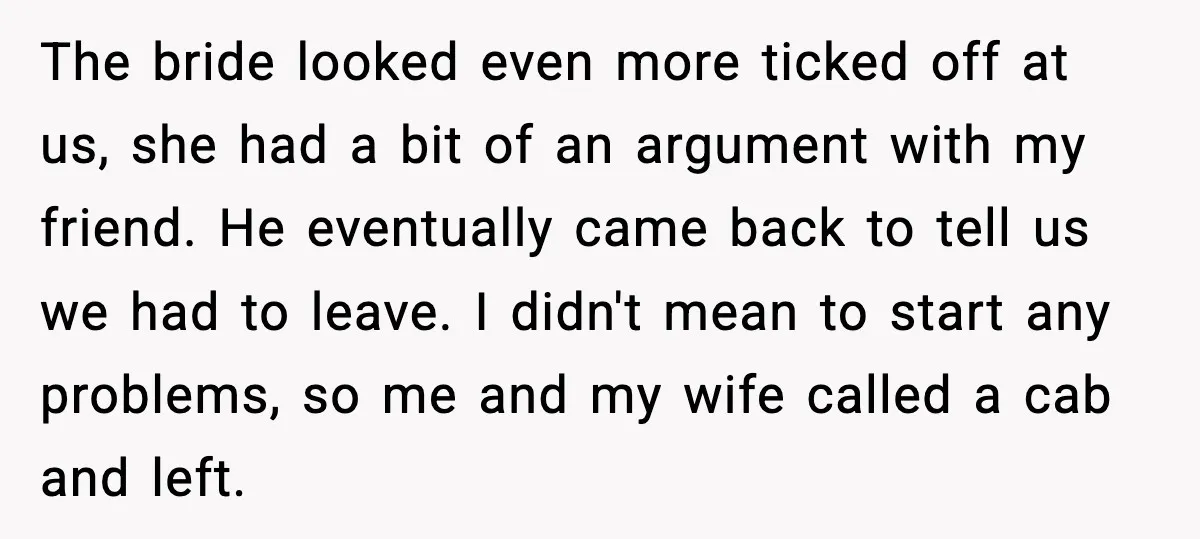 The bride looked even more ticked off at us, she had a bit of an argument with my friend. He eventually came back to tell us we had to leave. I didn't mean to start any problems, so me and my wife called a cab and left.